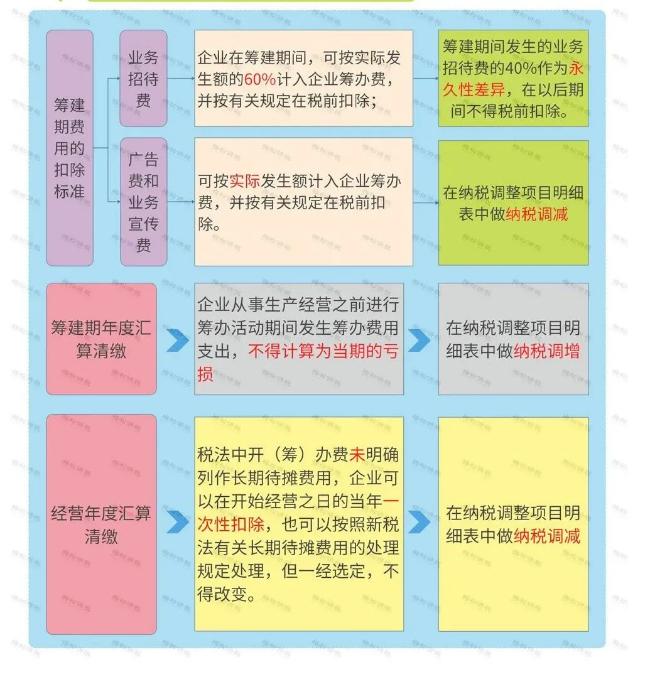 筹建期费用的扣除标准

业务招待费

企业在筹建期间，可按实际发生额的60%计入企业筹办费，并按有关规定在税前扣除；

筹建期间发生的业务招待费的40%作为永久性差异，在以后期间不得税前扣除。

广告费和业务宣传费

可按实际发生额计入企业筹办费，并按有关规定在税前扣除。

在纳税调整项目明细表中做纳税调减

筹建期年度汇算清缴

企业从事生产经营之前进行筹办活动期间发生筹办费用支出，不得计算为当期的亏损

在纳税调整项目明细表中做纳税调增

经营年度汇算清缴

税法中开（筹）办费未明确列作长期待摊费用，企业可以在开始经营之日的当年一次性扣除，也可以按照新税法有关长期待摊费用的处理规定处理，但一经选定，不得改变。

在纳税调整项目明细表中做纳税调减